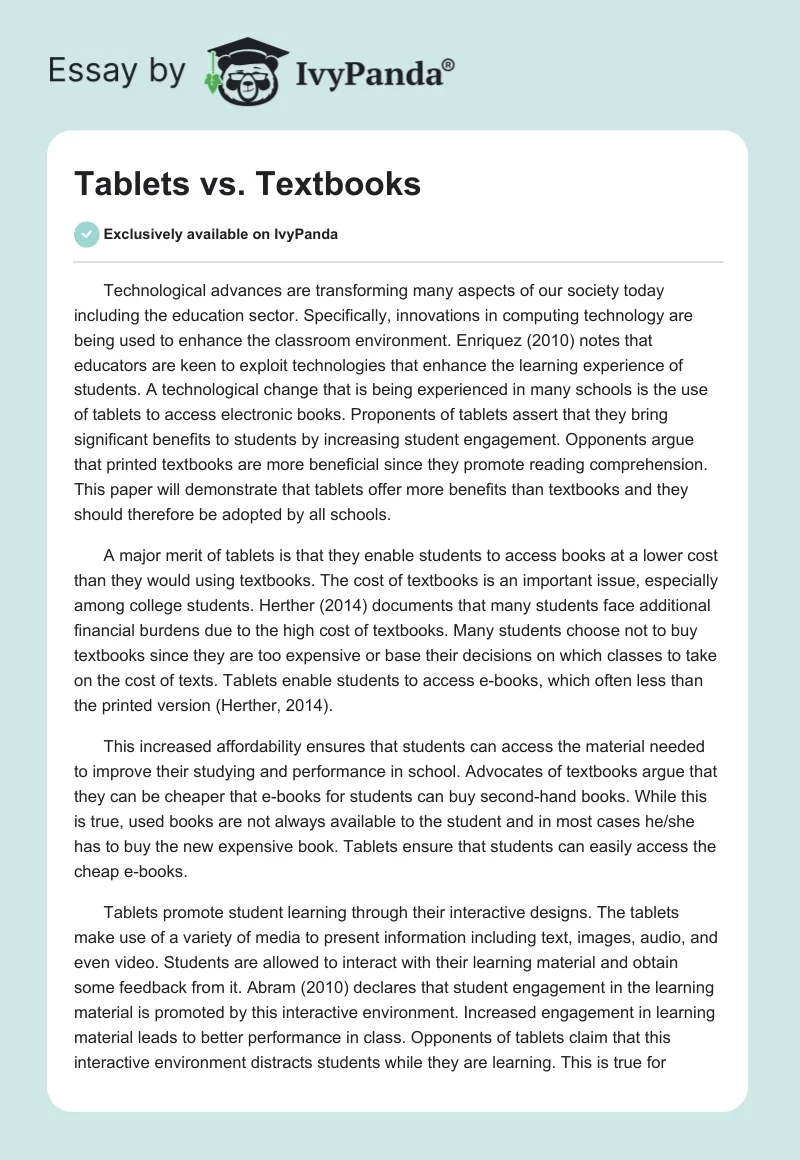 Essay by IvyPanda®

Tablets vs. Textbooks

Exclusively available on IvyPanda

Technological advances are transforming many aspects of our society today including the education sector. Specifically, innovations in computing technology are being used to enhance the classroom environment. Enriquez (2010) notes that educators are keen to exploit technologies that enhance the learning experience of students. A technological change that is being experienced in many schools is the use of tablets to access electronic books. Proponents of tablets assert that they bring significant benefits to students by increasing student engagement. Opponents argue that printed textbooks are more beneficial since they promote reading comprehension. This paper will demonstrate that tablets offer more benefits than textbooks and they should therefore be adopted by all schools.

A major merit of tablets is that they enable students to access books at a lower cost than they would using textbooks. The cost of textbooks is an important issue, especially among college students. Herther (2014) documents that many students face additional financial burdens due to the high cost of textbooks. Many students choose not to buy textbooks since they are too expensive or base their decisions on which classes to take on the cost of texts. Tablets enable students to access e-books, which often less than the printed version (Herther, 2014).

This increased affordability ensures that students can access the material needed to improve their studying and performance in school. Advocates of textbooks argue that they can be cheaper that e-books for students can buy second-hand books. While this is true, used books are not always available to the student and in most cases he/she has to buy the new expensive book. Tablets ensure that students can easily access the cheap e-books.

Tablets promote student learning through their interactive designs. The tablets make use of a variety of media to present information including text, images, audio, and even video. Students are allowed to interact with their learning material and obtain some feedback from it. Abram (2010) declares that student engagement in the learning material is promoted by this interactive environment. Increased engagement in learning material leads to better performance in class. Opponents of tablets claim that this interactive environment distracts students while they are learning. This is true for